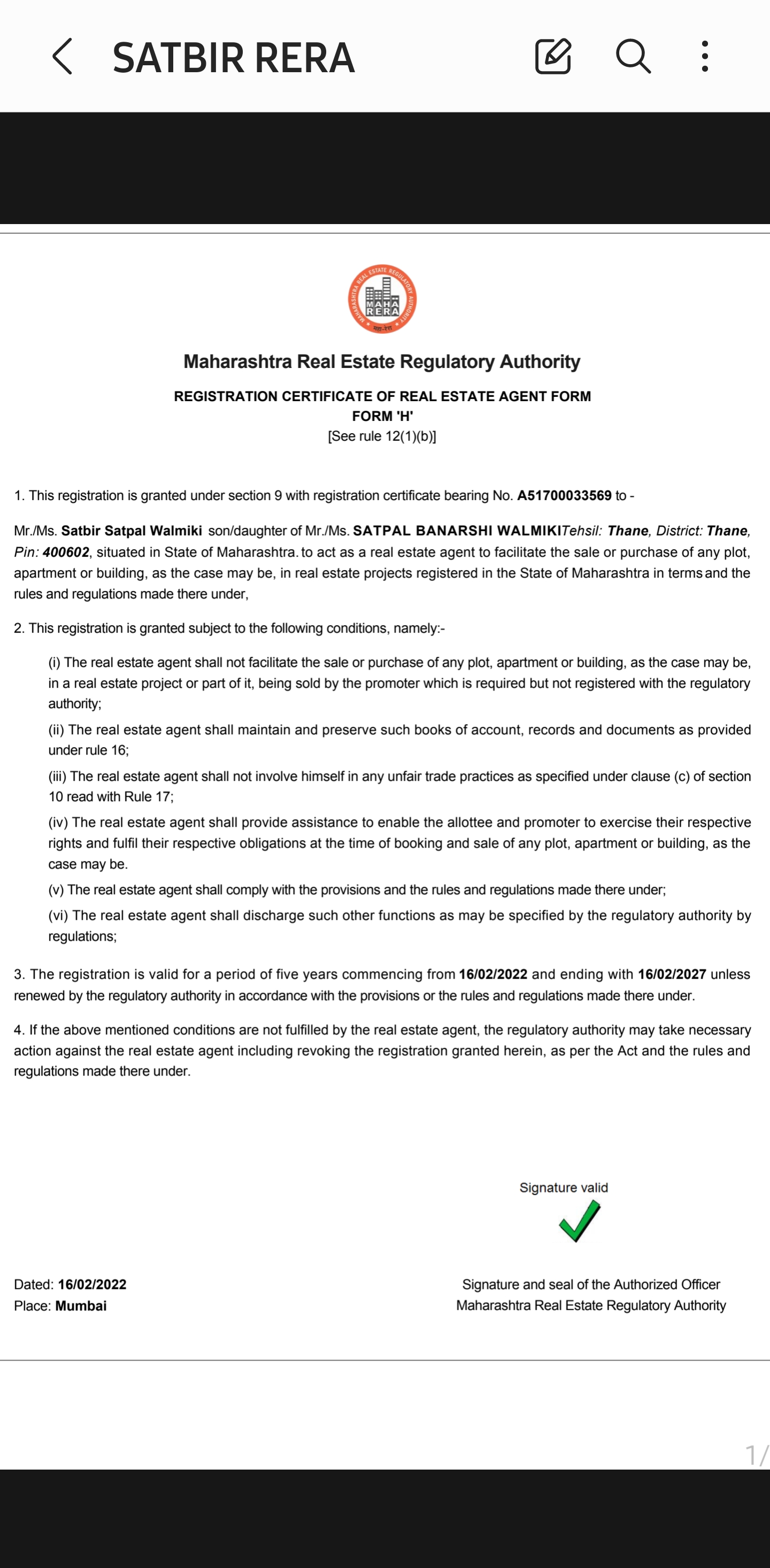 SATBIR RERA

MAHARASHTRA REAL ESTATE REGULATORY AUTHORITY
MAHA RERA
महा-रेरा

Maharashtra Real Estate Regulatory Authority

REGISTRATION CERTIFICATE OF REAL ESTATE AGENT FORM
FORM 'H'
[See rule 12(1)(b)]

1. This registration is granted under section 9 with registration certificate bearing No. A51700033569 to -

Mr./Ms. Satbir Satpal Walmiki son/daughter of Mr./Ms. SATPAL BANARSHI WALMIKITehsil: Thane, District: Thane, Pin: 400602, situated in State of Maharashtra. to act as a real estate agent to facilitate the sale or purchase of any plot, apartment or building, as the case may be, in real estate projects registered in the State of Maharashtra in terms and the rules and regulations made there under,

2. This registration is granted subject to the following conditions, namely:-

(i) The real estate agent shall not facilitate the sale or purchase of any plot, apartment or building, as the case may be, in a real estate project or part of it, being sold by the promoter which is required but not registered with the regulatory authority;

(ii) The real estate agent shall maintain and preserve such books of account, records and documents as provided under rule 16;

(iii) The real estate agent shall not involve himself in any unfair trade practices as specified under clause (c) of section 10 read with Rule 17;

(iv) The real estate agent shall provide assistance to enable the allottee and promoter to exercise their respective rights and fulfil their respective obligations at the time of booking and sale of any plot, apartment or building, as the case may be.

(v) The real estate agent shall comply with the provisions and the rules and regulations made there under;

(vi) The real estate agent shall discharge such other functions as may be specified by the regulatory authority by regulations;

3. The registration is valid for a period of five years commencing from 16/02/2022 and ending with 16/02/2027 unless renewed by the regulatory authority in accordance with the provisions or the rules and regulations made there under.

4. If the above mentioned conditions are not fulfilled by the real estate agent, the regulatory authority may take necessary action against the real estate agent including revoking the registration granted herein, as per the Act and the rules and regulations made there under.

Signature valid

Dated: 16/02/2022
Place: Mumbai

Signature and seal of the Authorized Officer
Maharashtra Real Estate Regulatory Authority

1/